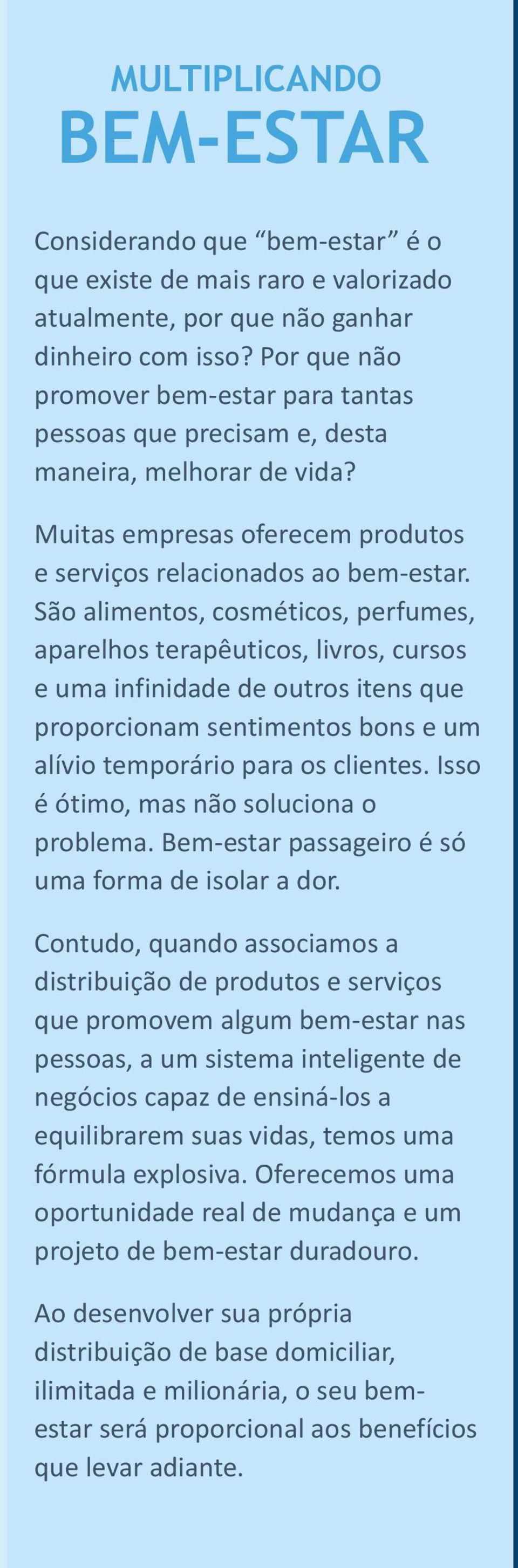 MULTIPLICANDO
BEM-ESTAR

Considerando que “bem-estar” é o que existe de mais raro e valorizado atualmente, por que não ganhar dinheiro com isso? Por que não promover bem-estar para tantas pessoas que precisam e, desta maneira, melhorar de vida?

Muitas empresas oferecem produtos e serviços relacionados ao bem-estar. São alimentos, cosméticos, perfumes, aparelhos terapêuticos, livros, cursos e uma infinidade de outros itens que proporcionam sentimentos bons e um alívio temporário para os clientes. Isso é ótimo, mas não soluciona o problema. Bem-estar passageiro é só uma forma de isolar a dor.

Contudo, quando associamos a distribuição de produtos e serviços que promovem algum bem-estar nas pessoas, a um sistema inteligente de negócios capaz de ensiná-los a equilibrarem suas vidas, temos uma fórmula explosiva. Oferecemos uma oportunidade real de mudança e um projeto de bem-estar duradouro.

Ao desenvolver sua própria distribuição de base domiciliar, ilimitada e milionária, o seu bem-estar será proporcional aos benefícios que levar adiante.